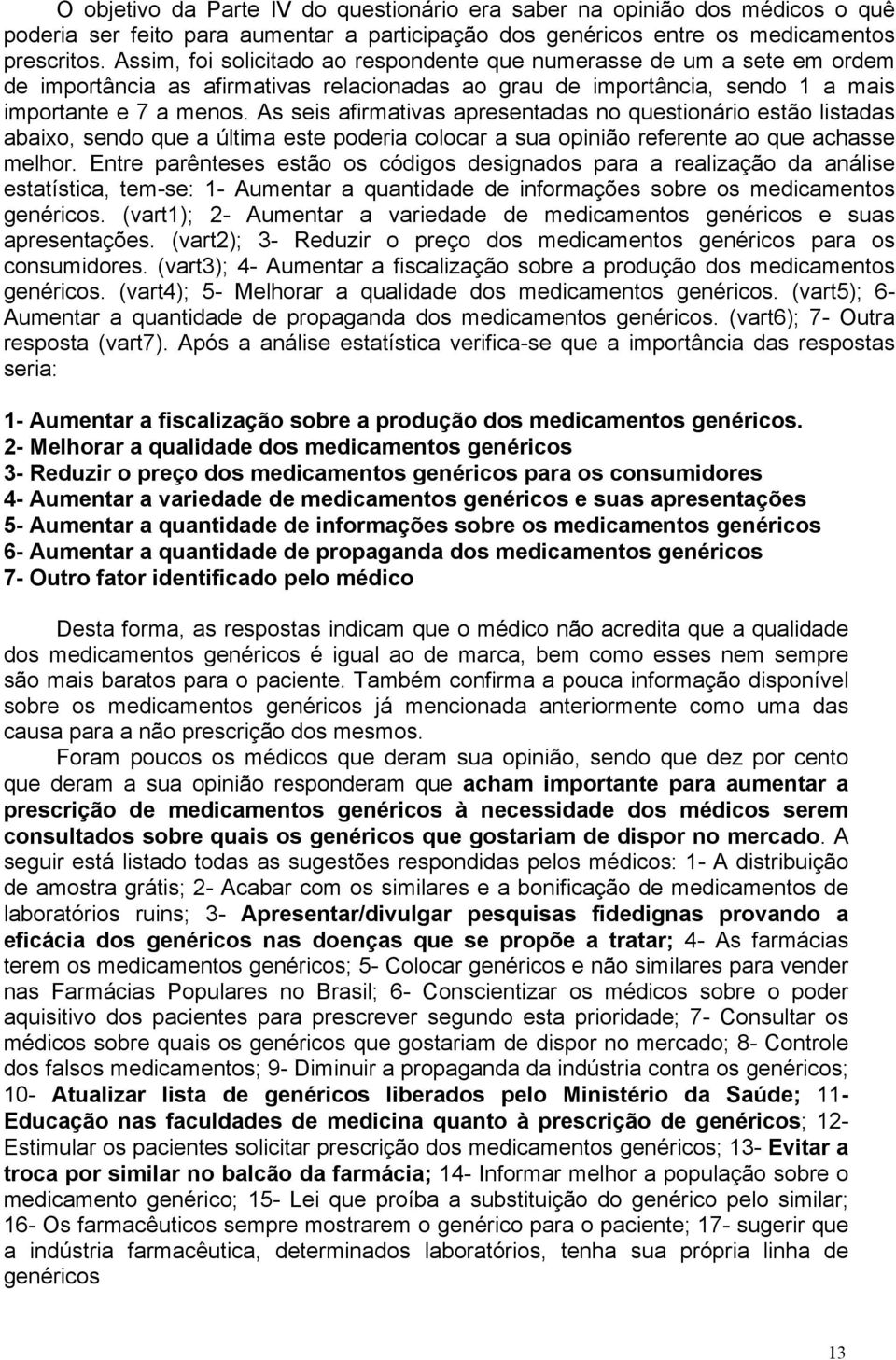 O objetivo da Parte IV do questionário era saber na opinião dos médicos o quê poderia ser feito para aumentar a participação dos genéricos entre os medicamentos prescritos. Assim, foi solicitado ao respondente que numerasse de um a sete em ordem de importância as afirmativas relacionadas ao grau de importância, sendo 1 a mais importante e 7 a menos. As seis afirmativas apresentadas no questionário estão listadas abaixo, sendo que a última este poderia colocar a sua opinião referente ao que achasse melhor. Entre parênteses estão os códigos designados para a realização da análise estatística, tem-se: 1- Aumentar a quantidade de informações sobre os medicamentos genéricos. (vart1); 2- Aumentar a variedade de medicamentos genéricos e suas apresentações. (vart2); 3- Reduzir o preço dos medicamentos genéricos para os consumidores. (vart3); 4- Aumentar a fiscalização sobre a produção dos medicamentos genéricos. (vart4); 5- Melhorar a qualidade dos medicamentos genéricos. (vart5); 6- Aumentar a quantidade de propaganda dos medicamentos genéricos. (vart6); 7- Outra resposta (vart7). Após a análise estatística verifica-se que a importância das respostas seria:

1- Aumentar a fiscalização sobre a produção dos medicamentos genéricos.
2- Melhorar a qualidade dos medicamentos genéricos
3- Reduzir o preço dos medicamentos genéricos para os consumidores
4- Aumentar a variedade de medicamentos genéricos e suas apresentações
5- Aumentar a quantidade de informações sobre os medicamentos genéricos
6- Aumentar a quantidade de propaganda dos medicamentos genéricos
7- Outro fator identificado pelo médico

Desta forma, as respostas indicam que o médico não acredita que a qualidade dos medicamentos genéricos é igual ao de marca, bem como esses nem sempre são mais baratos para o paciente. Também confirma a pouca informação disponível sobre os medicamentos genéricos já mencionada anteriormente como uma das causa para a não prescrição dos mesmos.

Foram poucos os médicos que deram sua opinião, sendo que dez por cento que deram a sua opinião responderam que acham importante para aumentar a prescrição de medicamentos genéricos à necessidade dos médicos serem consultados sobre quais os genéricos que gostariam de dispor no mercado. A seguir está listado todas as sugestões respondidas pelos médicos: 1- A distribuição de amostra grátis; 2- Acabar com os similares e a bonificação de medicamentos de laboratórios ruins; 3- Apresentar/divulgar pesquisas fidedignas provando a eficácia dos genéricos nas doenças que se propõe a tratar; 4- As farmácias terem os medicamentos genéricos; 5- Colocar genéricos e não similares para vender nas Farmácias Populares no Brasil; 6- Conscientizar os médicos sobre o poder aquisitivo dos pacientes para prescrever segundo esta prioridade; 7- Consultar os médicos sobre quais os genéricos que gostariam de dispor no mercado; 8- Controle dos falsos medicamentos; 9- Diminuir a propaganda da indústria contra os genéricos; 10- Atualizar lista de genéricos liberados pelo Ministério da Saúde; 11- Educação nas faculdades de medicina quanto à prescrição de genéricos; 12- Estimular os pacientes solicitar prescrição dos medicamentos genéricos; 13- Evitar a troca por similar no balcão da farmácia; 14- Informar melhor a população sobre o medicamento genérico; 15- Lei que proíba a substituição do genérico pelo similar; 16- Os farmacêuticos sempre mostrarem o genérico para o paciente; 17- sugerir que a indústria farmacêutica, determinados laboratórios, tenha sua própria linha de genéricos

13